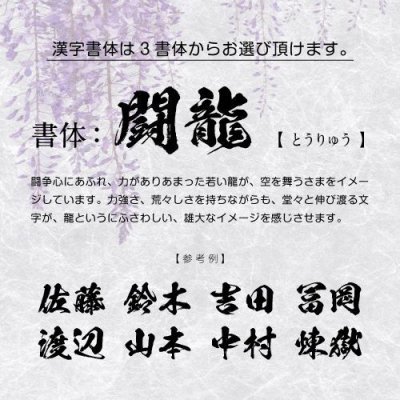 漢字書体は3書体からお選び頂けます。

書体：闘龍 【とうりゅう】

闘争心にあふれ、力がありあまった若い龍が、空を舞うさまをイメージしています。力強さ、荒々しさを持ちながらも、堂々と伸び渡る文字が、龍というにふさわしい、雄大なイメージを感じさせます。

【参考例】

佐藤 鈴木 吉田 冨岡
渡辺 山本 中村 煉獄